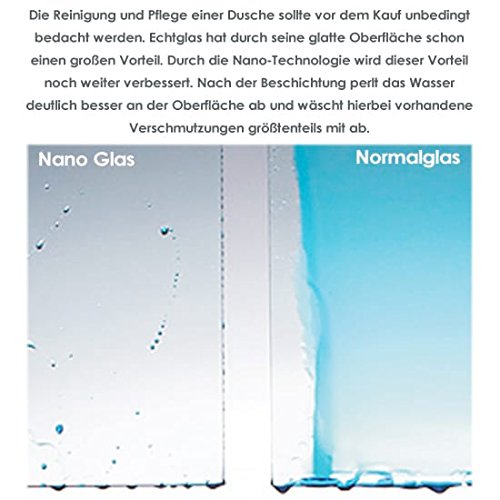 Die Reinigung und Pflege einer Dusche sollte vor dem Kauf unbedingt bedacht werden. Echtglas hat durch seine glatte Oberfläche schon einen großen Vorteil. Durch die Nano-Technologie wird dieser Vorteil noch weiter verbessert. Nach der Beschichtung perlt das Wasser deutlich besser an der Oberfläche ab und wäscht hierbei vorhandene Verschmutzungen größtenteils mit ab.

Nano Glas

Normalglas